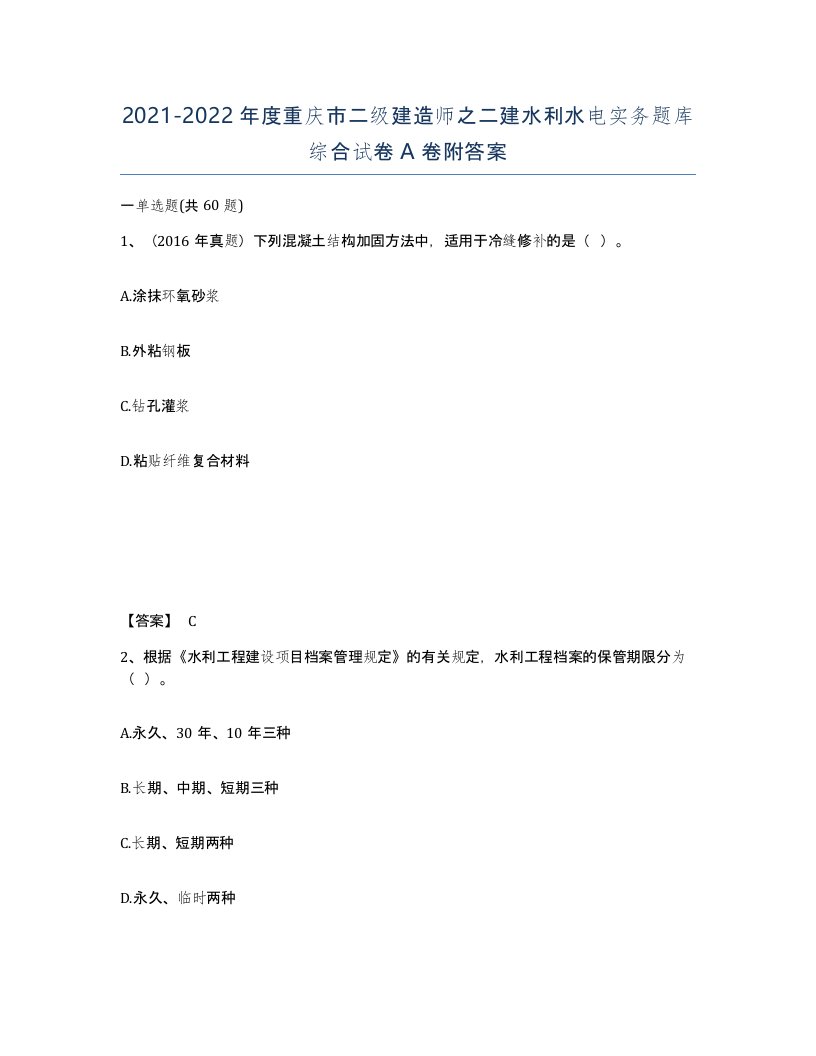 2021-2022年度重庆市二级建造师之二建水利水电实务题库综合试卷A卷附答案

一单选题(共60题)

1、（2016年真题）下列混凝土结构加固方法中，适用于冷缝修补的是（ ）。

A.涂抹环氧砂浆

B.外粘钢板

C.钻孔灌浆

D.粘贴纤维复合材料

【答案】 C

2、根据《水利工程建设项目档案管理规定》的有关规定，水利工程档案的保管期限分为（ ）。

A.永久、30年、10年三种

B.长期、中期、短期三种

C.长期、短期两种

D.永久、临时两种